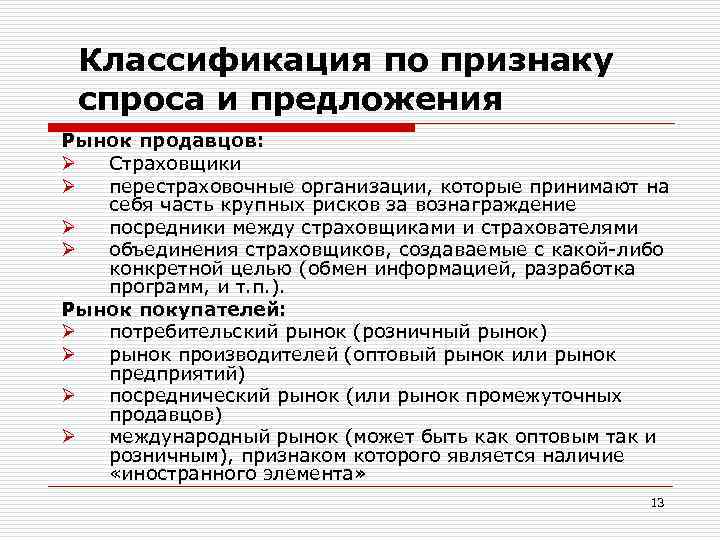 Классификация по признаку спроса и предложения

Рынок продавцов:
➢ Страховщики
➢ перестраховочные организации, которые принимают на себя часть крупных рисков за вознаграждение
➢ посредники между страховщиками и страхователями
➢ объединения страховщиков, создаваемые с какой-либо конкретной целью (обмен информацией, разработка программ, и т.п.).

Рынок покупателей:
➢ потребительский рынок (розничный рынок)
➢ рынок производителей (оптовый рынок или рынок предприятий)
➢ посреднический рынок (или рынок промежуточных продавцов)
➢ международный рынок (может быть как оптовым так и розничным), признаком которого является наличие «иностранного элемента»

13